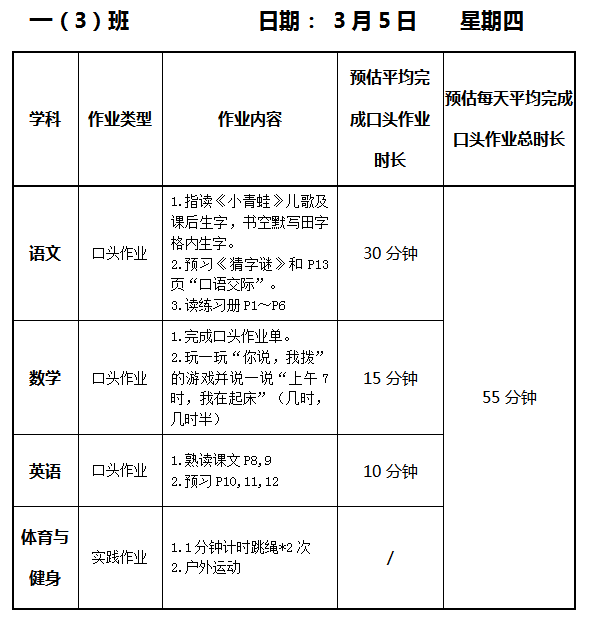 一（3）班　　　　日期： 3月5日　　星期四

| 学科 | 作业类型 | 作业内容 | 预估平均完成口头作业时长 | 预估每天平均完成口头作业总时长 |
|---|---|---|---|---|
| 语文 | 口头作业 | 1.指读《小青蛙》儿歌及课后生字，书空默写田字格内生字。 2.预习《猜字谜》和 P13 页“口语交际”。 3.读练习册 P1～P6 | 30 分钟 | 55 分钟 |
| 数学 | 口头作业 | 1.完成口头作业单。 2.玩一玩“你说，我拨”的游戏并说一说“上午 7 时，我在起床”（几时，几时半） | 15 分钟 | |
| 英语 | 口头作业 | 1.熟读课文 P8,9 2.预习 P10,11,12 | 10 分钟 | |
| 体育与健身 | 实践作业 | 1.1 分钟计时跳绳*2 次 2.户外运动 | / | |